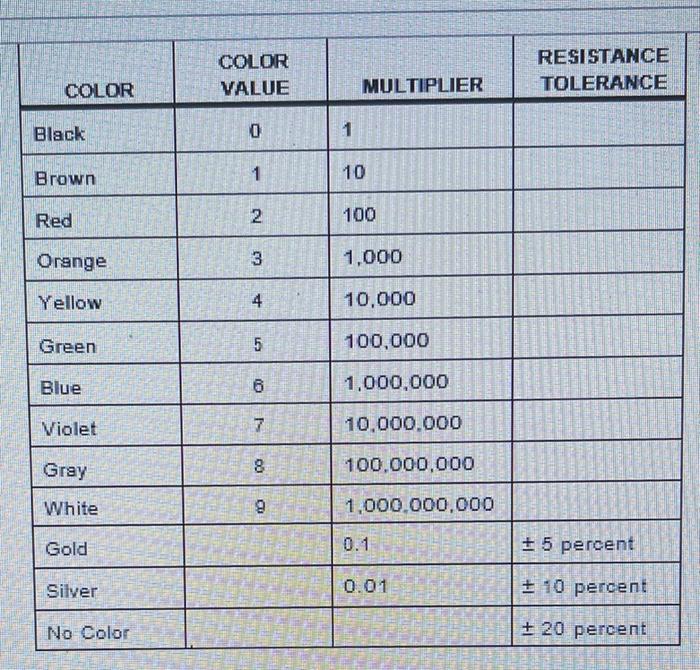 | COLOR | COLOR VALUE | MULTIPLIER | RESISTANCE TOLERANCE |
|---|---|---|---|
| Black | 0 | 1 | |
| Brown | 1 | 10 | |
| Red | 2 | 100 | |
| Orange | 3 | 1,000 | |
| Yellow | 4 | 10,000 | |
| Green | 5 | 100,000 | |
| Blue | 6 | 1,000,000 | |
| Violet | 7 | 10,000,000 | |
| Gray | 8 | 100,000,000 | |
| White | 9 | 1,000,000,000 | |
| Gold | | 0.1 | ± 5 percent |
| Silver | | 0.01 | ± 10 percent |
| No Color | | | ± 20 percent |